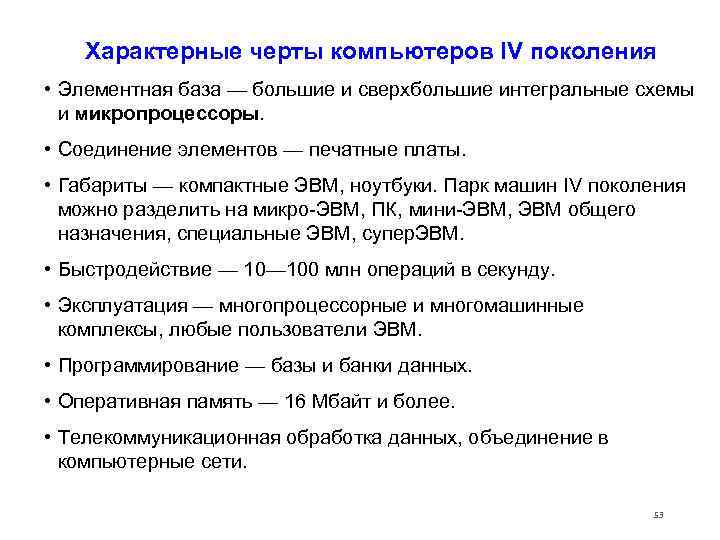 Характерные черты компьютеров IV поколения

• Элементная база — большие и сверхбольшие интегральные схемы и микропроцессоры.

• Соединение элементов — печатные платы.

• Габариты — компактные ЭВМ, ноутбуки. Парк машин IV поколения можно разделить на микро-ЭВМ, ПК, мини-ЭВМ, ЭВМ общего назначения, специальные ЭВМ, суперЭВМ.

• Быстродействие — 10—100 млн операций в секунду.

• Эксплуатация — многопроцессорные и многомашинные комплексы, любые пользователи ЭВМ.

• Программирование — базы и банки данных.

• Оперативная память — 16 Мбайт и более.

• Телекоммуникационная обработка данных, объединение в компьютерные сети.

53